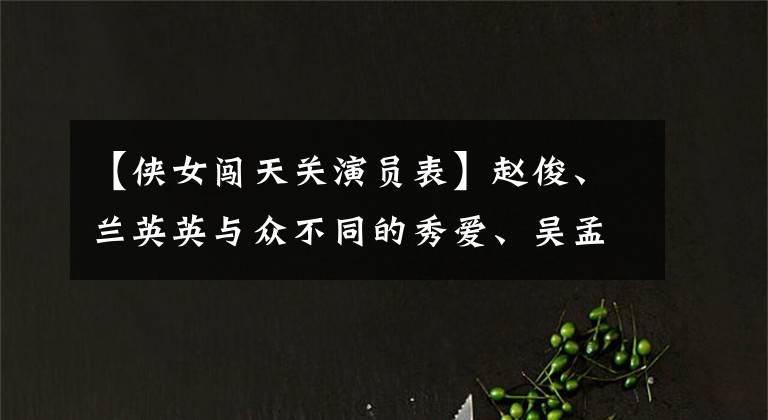 【侠女闯天关演员表】赵俊、兰英英与众不同的秀爱、吴孟